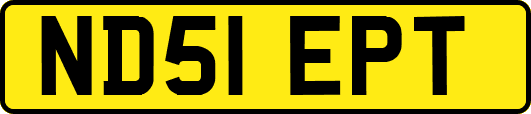 ND51 EPT